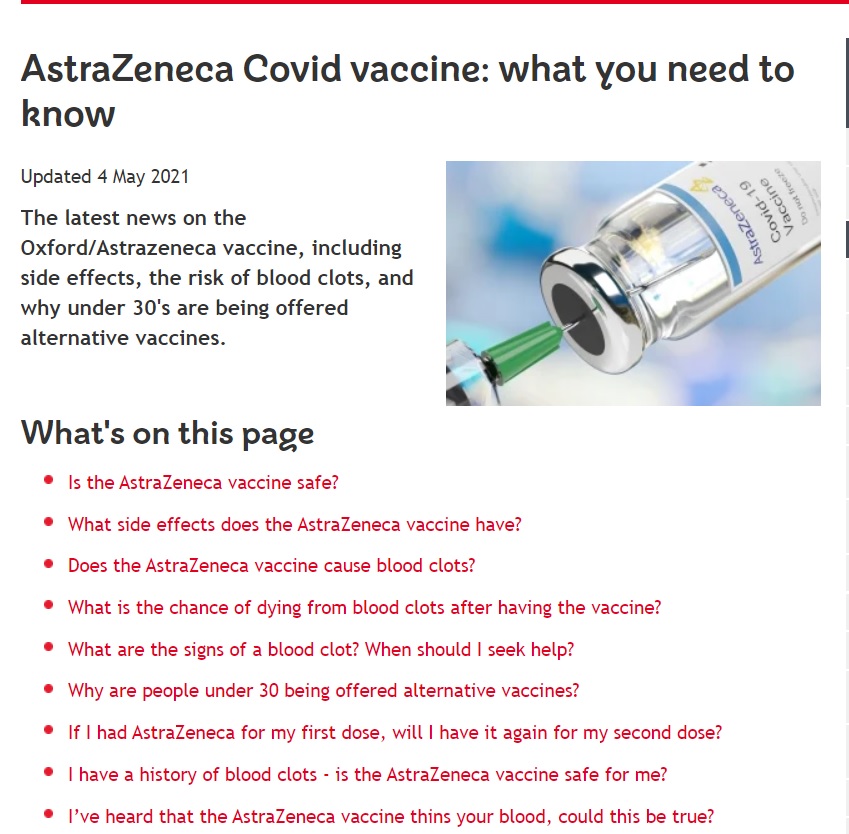 AstraZeneca Covid vaccine: what you need to know

Updated 4 May 2021

The latest news on the Oxford/Astrazeneca vaccine, including side effects, the risk of blood clots, and why under 30's are being offered alternative vaccines.

AstraZeneca
Covid-19
Vaccine
Do not freeze

What's on this page

- Is the AstraZeneca vaccine safe?
- What side effects does the AstraZeneca vaccine have?
- Does the AstraZeneca vaccine cause blood clots?
- What is the chance of dying from blood clots after having the vaccine?
- What are the signs of a blood clot? When should I seek help?
- Why are people under 30 being offered alternative vaccines?
- If I had AstraZeneca for my first dose, will I have it again for my second dose?
- I have a history of blood clots - is the AstraZeneca vaccine safe for me?
- I've heard that the AstraZeneca vaccine thins your blood, could this be true?